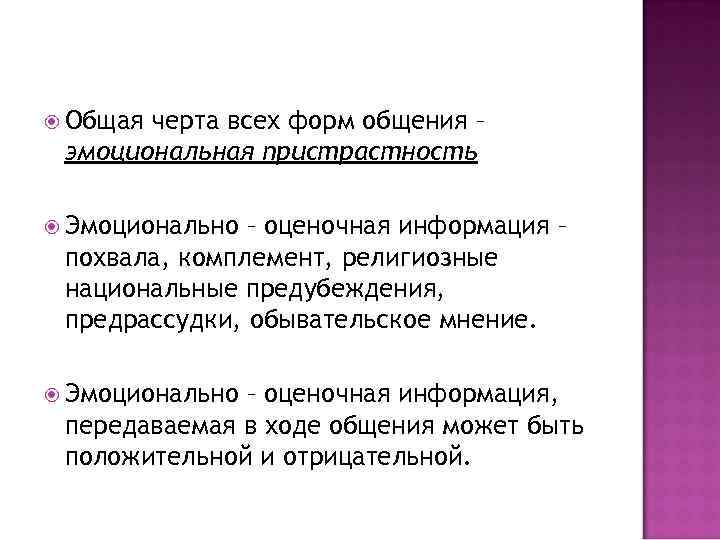 Общая черта всех форм общения – эмоциональная пристрастность

Эмоционально – оценочная информация – похвала, комплемент, религиозные национальные предубеждения, предрассудки, обывательское мнение.

Эмоционально – оценочная информация, передаваемая в ходе общения может быть положительной и отрицательной.